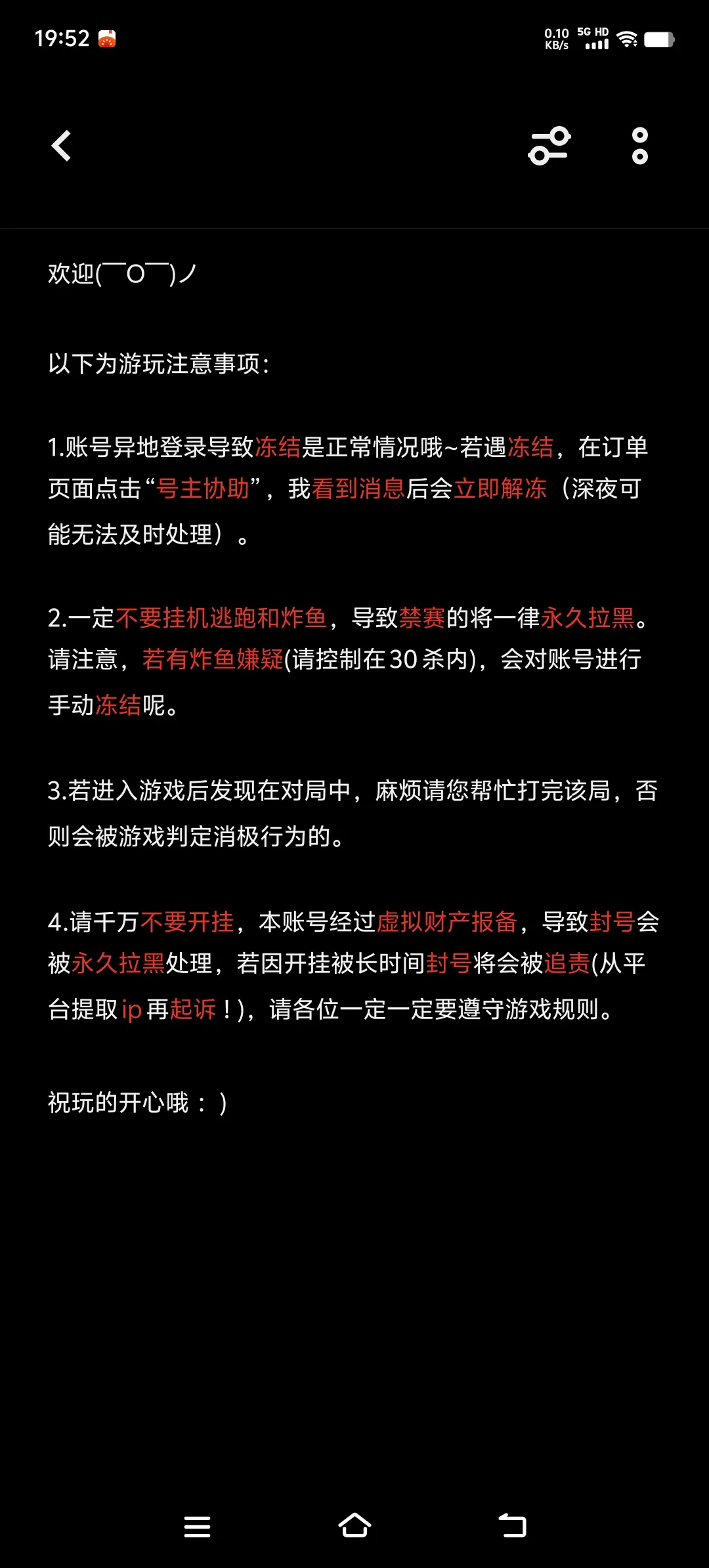 19:52

0.10 KB/s 5G HD

欢迎(￣O￣)ノ

以下为游玩注意事项:

1.账号异地登录导致冻结是正常情况哦~若遇冻结，在订单页面点击“号主协助”，我看到消息后会立即解冻（深夜可能无法及时处理）。

2.一定不要挂机逃跑和炸鱼，导致禁赛的将一律永久拉黑。请注意，若有炸鱼嫌疑(请控制在30杀内)，会对账号进行手动冻结呢。

3.若进入游戏后发现在对局中，麻烦请您帮忙打完该局，否则会被游戏判定消极行为的。

4.请千万不要开挂，本账号经过虚拟财产报备，导致封号会被永久拉黑处理，若因开挂被长时间封号将会被追责(从平台提取ip再起诉！)，请各位一定一定要遵守游戏规则。

祝玩的开心哦：)